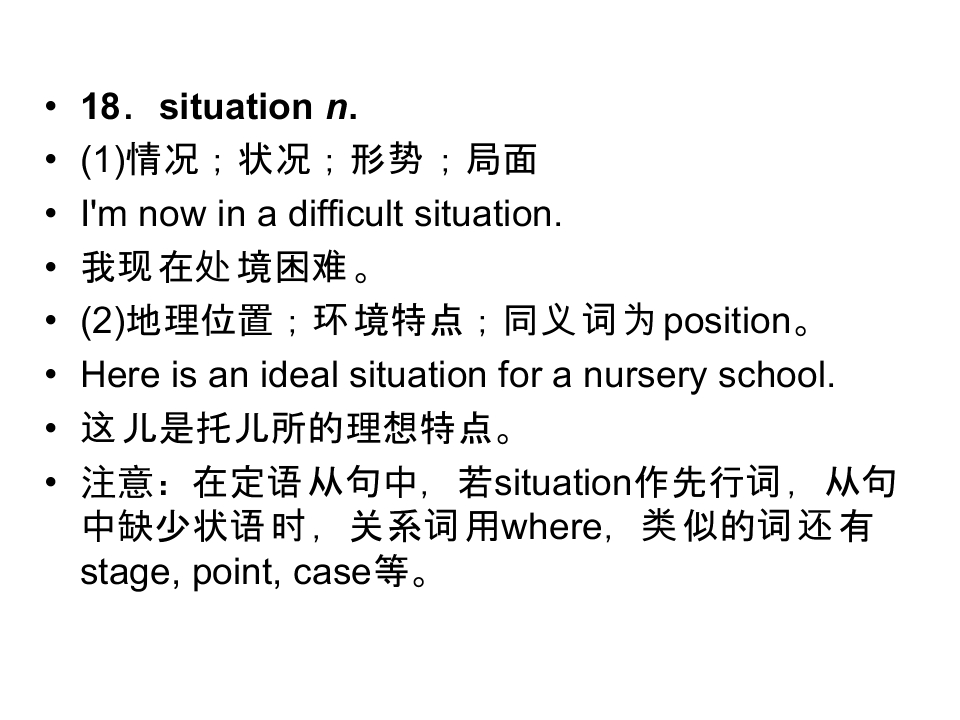 • 18．situation n.

• (1)情况；状况；形势；局面

• I'm now in a difficult situation.

• 我现在处境困难。

• (2)地理位置；环境特点；同义词为position。

• Here is an ideal situation for a nursery school.

• 这儿是托儿所的理想特点。

• 注意：在定语从句中，若situation作先行词，从句中缺少状语时，关系词用where，类似的词还有stage, point, case等。